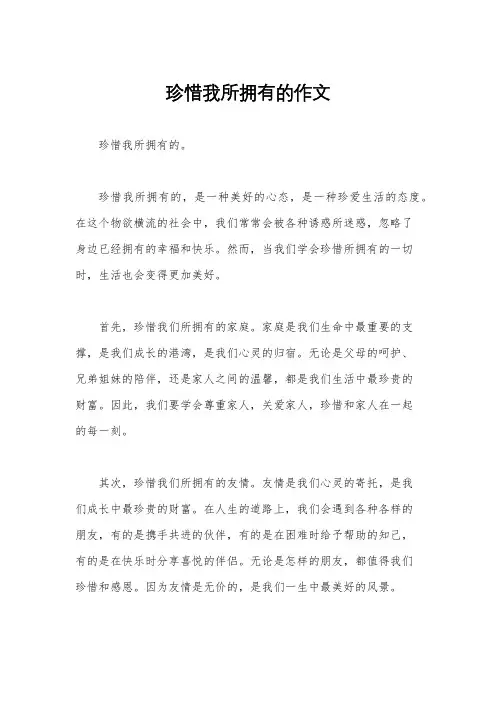 珍惜我所拥有的作文

珍惜我所拥有的。

珍惜我所拥有的，是一种美好的心态，是一种珍爱生活的态度。在这个物欲横流的社会中，我们常常会被各种诱惑所迷惑，忽略了身边已经拥有的幸福和快乐。然而，当我们学会珍惜所拥有的一切时，生活也会变得更加美好。

首先，珍惜我们所拥有的家庭。家庭是我们生命中最重要的支撑，是我们成长的港湾，是我们心灵的归宿。无论是父母的呵护、兄弟姐妹的陪伴，还是家人之间的温馨，都是我们生活中最珍贵的财富。因此，我们要学会尊重家人，关爱家人，珍惜和家人在一起的每一刻。

其次，珍惜我们所拥有的友情。友情是我们心灵的寄托，是我们成长中最珍贵的财富。在人生的道路上，我们会遇到各种各样的朋友，有的是携手共进的伙伴，有的是在困难时给予帮助的知己，有的是在快乐时分享喜悦的伴侣。无论是怎样的朋友，都值得我们珍惜和感恩。因为友情是无价的，是我们一生中最美好的风景。